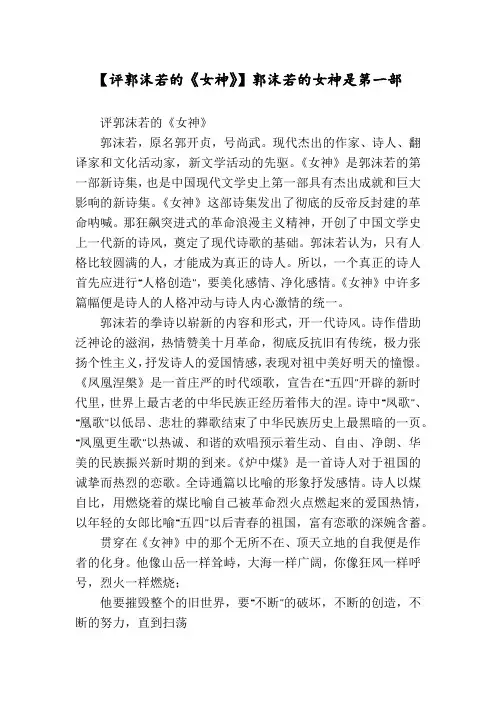 【评郭沫若的《女神》】郭沫若的女神是第一部

评郭沫若的《女神》

郭沫若，原名郭开贞，号尚武。现代杰出的作家、诗人、翻译家和文化活动家，新文学活动的先驱。《女神》是郭沫若的第一部新诗集，也是中国现代文学史上第一部具有杰出成就和巨大影响的新诗集。《女神》这部诗集发出了彻底的反帝反封建的革命呐喊。那狂飙突进式的革命浪漫主义精神，开创了中国文学史上一代新的诗风，奠定了现代诗歌的基础。郭沫若认为，只有人格比较圆满的人，才能成为真正的诗人。所以，一个真正的诗人首先应进行"人格创造"，要美化感情、净化感情。《女神》中许多篇幅便是诗人的人格冲动与诗人内心激情的统一。

郭沫若的拳诗以崭新的内容和形式，开一代诗风。诗作借助泛神论的滋润，热情赞美十月革命，彻底反抗旧有传统，极力张扬个性主义，抒发诗人的爱国情感，表现对祖中美好明天的憧憬。《凤凰涅槃》是一首庄严的时代颂歌，宣告在"五四"开辟的新时代里，世界上最古老的中华民族正经历着伟大的涅。诗中"凤歌"、"凰歌"以低昂、悲壮的葬歌结束了中华民族历史上最黑暗的一页。"凤凰更生歌"以热诚、和谐的欢唱预示着生动、自由、净朗、华美的民族振兴新时期的到来。《炉中煤》是一首诗人对于祖国的诚挚而热烈的恋歌。全诗通篇以比喻的形象抒发感情。诗人以煤自比，用燃烧着的煤比喻自己被革命烈火点燃起来的爱国热情，以年轻的女郎比喻"五四"以后青春的祖国，富有恋歌的深婉含蓄。

贯穿在《女神》中的那个无所不在、顶天立地的自我便是作者的化身。他像山岳一样耸峙，大海一样广阔，你像狂风一样呼号，烈火一样燃烧；

他要摧毁整个的旧世界，要"不断"的破坏，不断的创造，不断的努力，直到扫荡